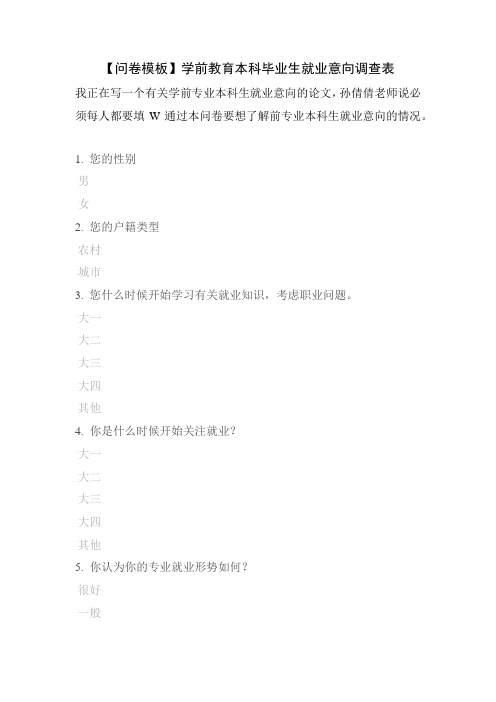 【问卷模板】学前教育本科毕业生就业意向调查表

我正在写一个有关学前专业本科生就业意向的论文，孙倩倩老师说必须每人都要填 W 通过本问卷要想了解前专业本科生就业意向的情况。

1. 您的性别

男

女

2. 您的户籍类型

农村

城市

3. 您什么时候开始学习有关就业知识，考虑职业问题。

大一

大二

大三

大四

其他

4. 你是什么时候开始关注就业？

大一

大二

大三

大四

其他

5. 你认为你的专业就业形势如何？

很好

一般